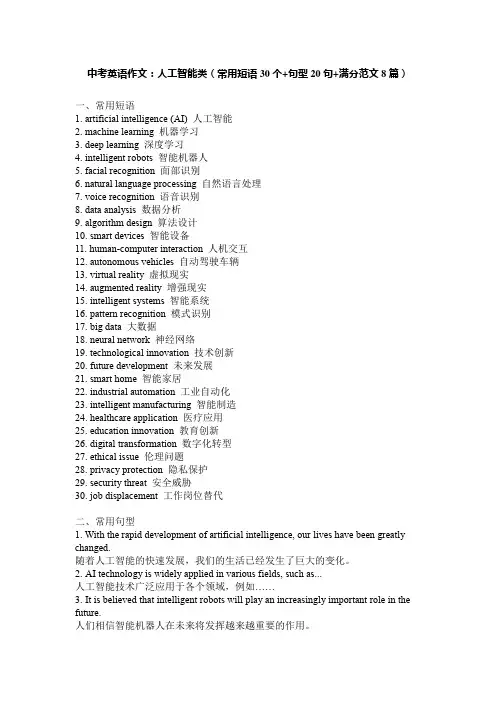 中考英语作文：人工智能类（常用短语 30 个+句型 20 句+满分范文 8 篇）

一、常用短语
1. artificial intelligence (AI) 人工智能
2. machine learning 机器学习
3. deep learning 深度学习
4. intelligent robots 智能机器人
5. facial recognition 面部识别
6. natural language processing 自然语言处理
7. voice recognition 语音识别
8. data analysis 数据分析
9. algorithm design 算法设计
10. smart devices 智能设备
11. human-computer interaction 人机交互
12. autonomous vehicles 自动驾驶车辆
13. virtual reality 虚拟现实
14. augmented reality 增强现实
15. intelligent systems 智能系统
16. pattern recognition 模式识别
17. big data 大数据
18. neural network 神经网络
19. technological innovation 技术创新
20. future development 未来发展
21. smart home 智能家居
22. industrial automation 工业自动化
23. intelligent manufacturing 智能制造
24. healthcare application 医疗应用
25. education innovation 教育创新
26. digital transformation 数字化转型
27. ethical issue 伦理问题
28. privacy protection 隐私保护
29. security threat 安全威胁
30. job displacement 工作岗位替代

二、常用句型
1. With the rapid development of artificial intelligence, our lives have been greatly changed.
随着人工智能的快速发展，我们的生活已经发生了巨大的变化。
2. AI technology is widely applied in various fields, such as...
人工智能技术广泛应用于各个领域，例如……
3. It is believed that intelligent robots will play an increasingly important role in the future.
人们相信智能机器人在未来将发挥越来越重要的作用。